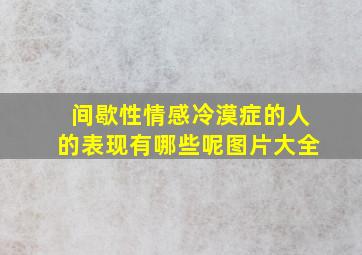 间歇性情感冷漠症的人的表现有哪些呢图片大全